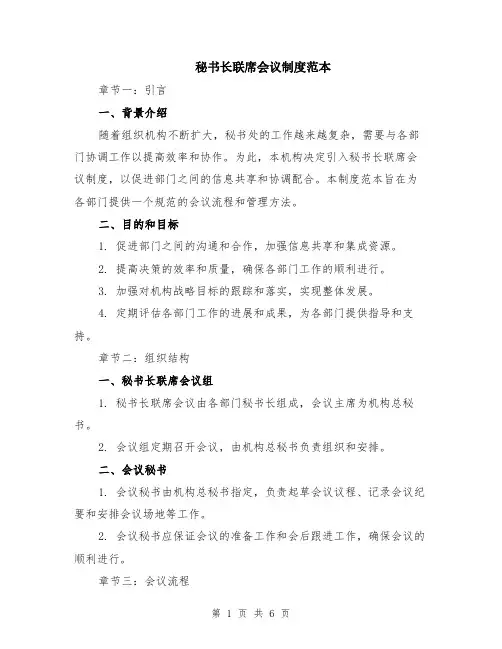 秘书长联席会议制度范本

章节一：引言

一、背景介绍

随着组织机构不断扩大，秘书处的工作越来越复杂，需要与各部门协调工作以提高效率和协作。为此，本机构决定引入秘书长联席会议制度，以促进部门之间的信息共享和协调配合。本制度范本旨在为各部门提供一个规范的会议流程和管理方法。

二、目的和目标

1. 促进部门之间的沟通和合作，加强信息共享和集成资源。

2. 提高决策的效率和质量，确保各部门工作的顺利进行。

3. 加强对机构战略目标的跟踪和落实，实现整体发展。

4. 定期评估各部门工作的进展和成果，为各部门提供指导和支持。

章节二：组织结构

一、秘书长联席会议组

1. 秘书长联席会议由各部门秘书长组成，会议主席为机构总秘书。

2. 会议组定期召开会议，由机构总秘书负责组织和安排。

二、会议秘书

1. 会议秘书由机构总秘书指定，负责起草会议议程、记录会议纪要和安排会议场地等工作。

2. 会议秘书应保证会议的准备工作和会后跟进工作，确保会议的顺利进行。

章节三：会议流程

第 1 页 共 6 页